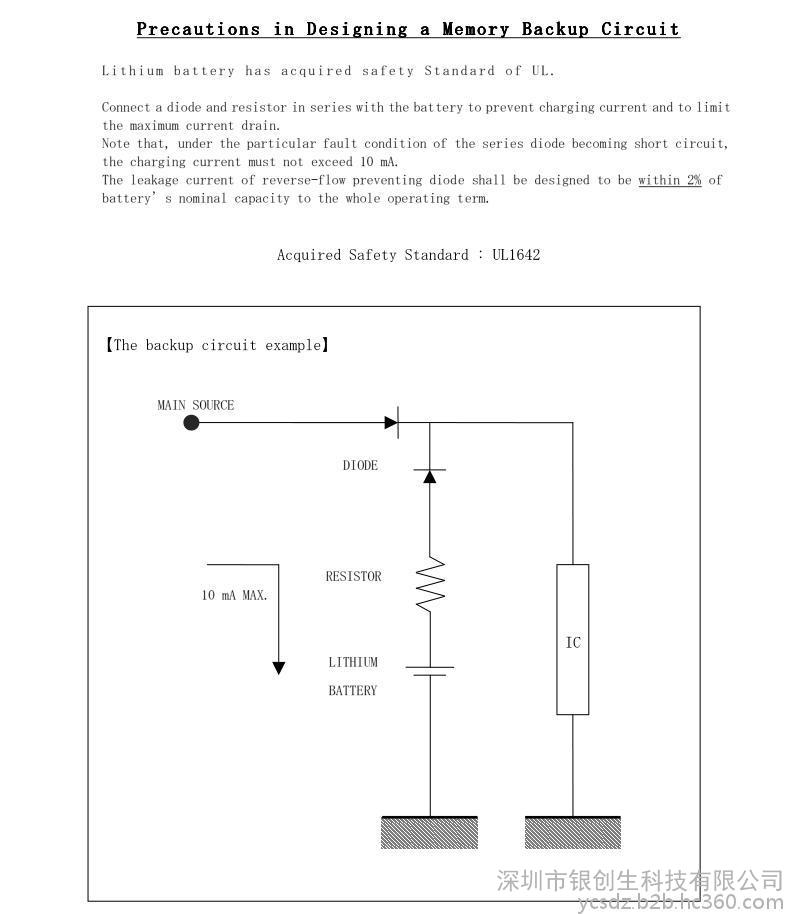 Precautions in Designing a Memory Backup Circuit

Lithium battery has acquired safety Standard of UL.

Connect a diode and resistor in series with the battery to prevent charging current and to limit the maximum current drain.
Note that, under the particular fault condition of the series diode becoming short circuit, the charging current must not exceed 10 mA.
The leakage current of reverse-flow preventing diode shall be designed to be within 2% of battery' s nominal capacity to the whole operating term.

Acquired Safety Standard : UL1642

【The backup circuit example】

MAIN SOURCE

DIODE

RESISTOR

10 mA MAX.

LITHIUM BATTERY

IC

深圳市银创生科技有限公司
ycsdz.b2b.hc360.com